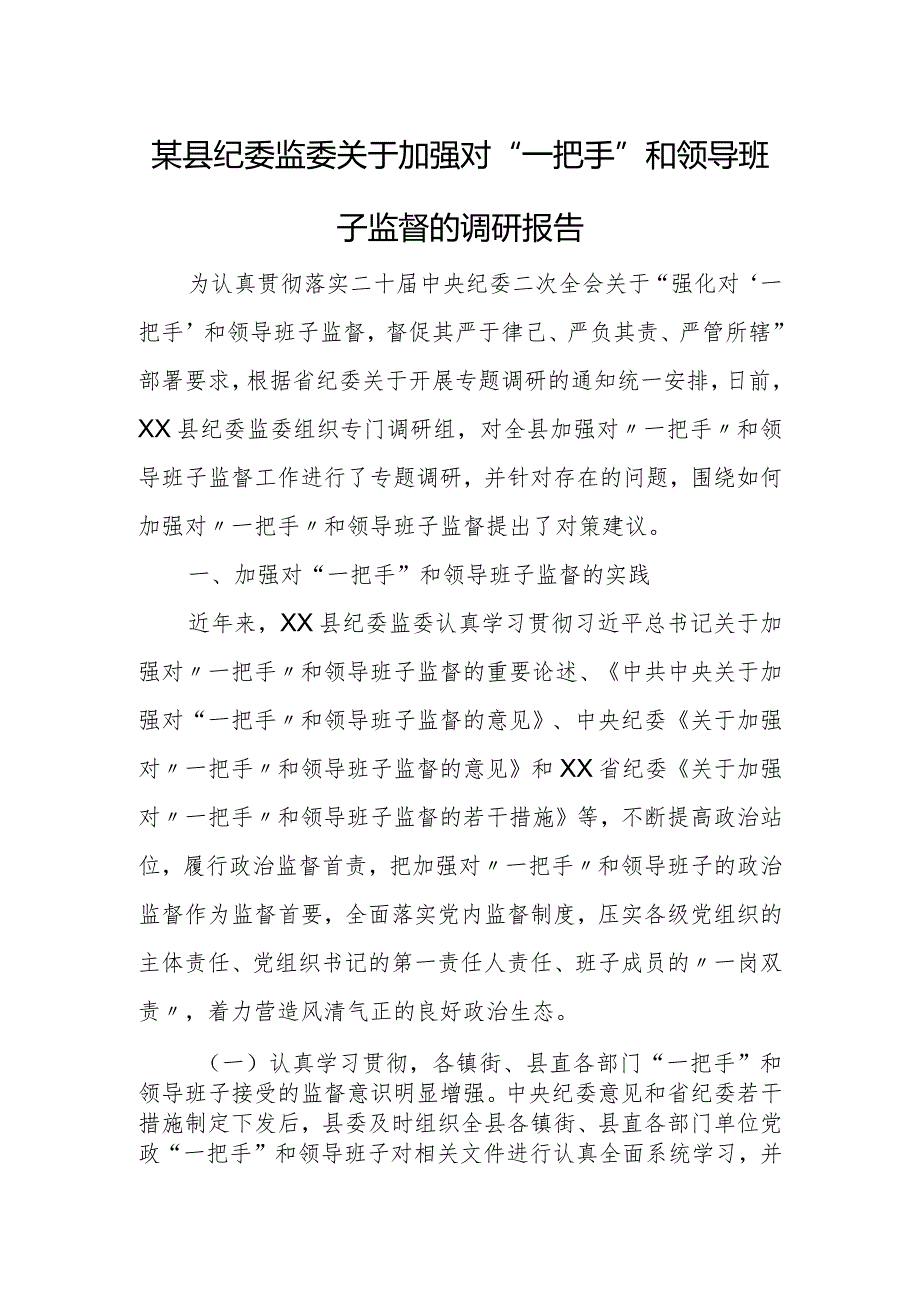 某县纪委监委关于加强对“一把手”和领导班子监督的调研报告

为认真贯彻落实二十届中央纪委二次全会关于“强化对‘一把手’和领导班子监督，督促其严于律己、严负其责、严管所辖”部署要求，根据省纪委关于开展专题调研的通知统一安排，日前，XX县纪委监委组织专门调研组，对全县加强对〃一把手〃和领导班子监督工作进行了专题调研，并针对存在的问题，围绕如何加强对〃一把手〃和领导班子监督提出了对策建议。

一、加强对“一把手”和领导班子监督的实践

近年来，XX县纪委监委认真学习贯彻习近平总书记关于加强对〃一把手〃和领导班子监督的重要论述、《中共中央关于加强对“一把手〃和领导班子监督的意见》、中央纪委《关于加强对〃一把手〃和领导班子监督的意见》和XX省纪委《关于加强对〃一把手〃和领导班子监督的若干措施》等，不断提高政治站位，履行政治监督首责，把加强对〃一把手〃和领导班子的政治监督作为监督首要，全面落实党内监督制度，压实各级党组织的主体责任、党组织书记的第一责任人责任、班子成员的〃一岗双责〃，着力营造风清气正的良好政治生态。

（一）认真学习贯彻，各镇街、县直各部门“一把手”和领导班子接受的监督意识明显增强。中央纪委意见和省纪委若干措施制定下发后，县委及时组织全县各镇街、县直各部门单位党政“一把手”和领导班子对相关文件进行认真全面系统学习，并